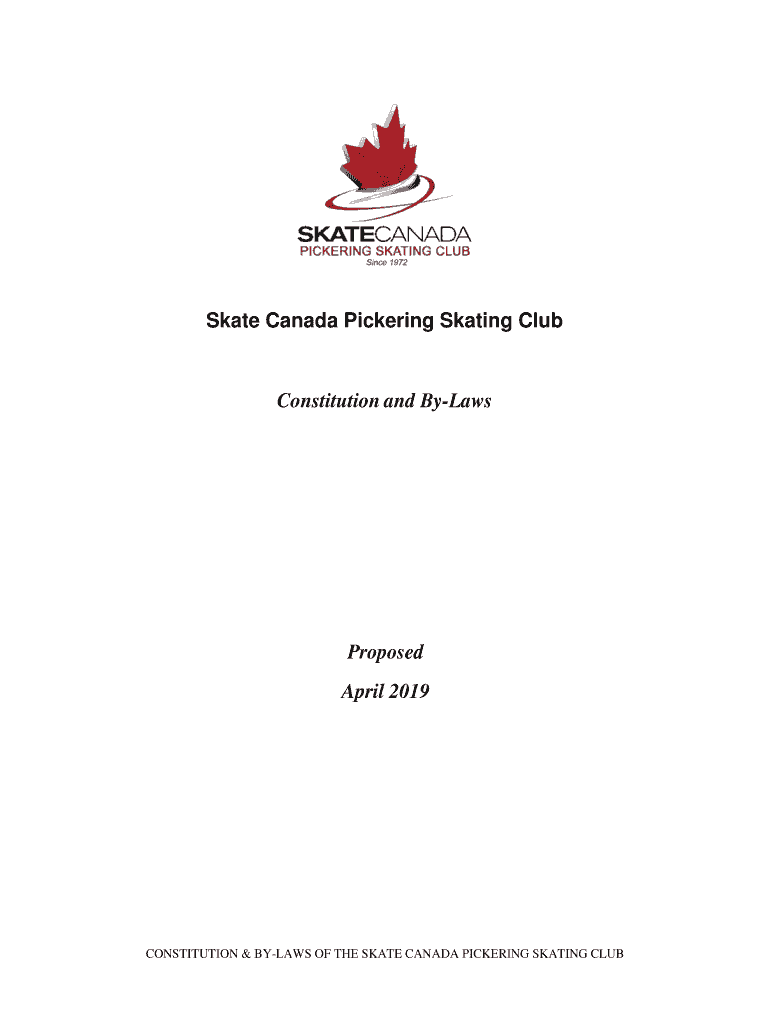 SKATECANADA
PICKERING SKATING CLUB
Since 1972

Skate Canada Pickering Skating Club

Constitution and By-Laws

Proposed
April 2019

CONSTITUTION & BY-LAWS OF THE SKATE CANADA PICKERING SKATING CLUB